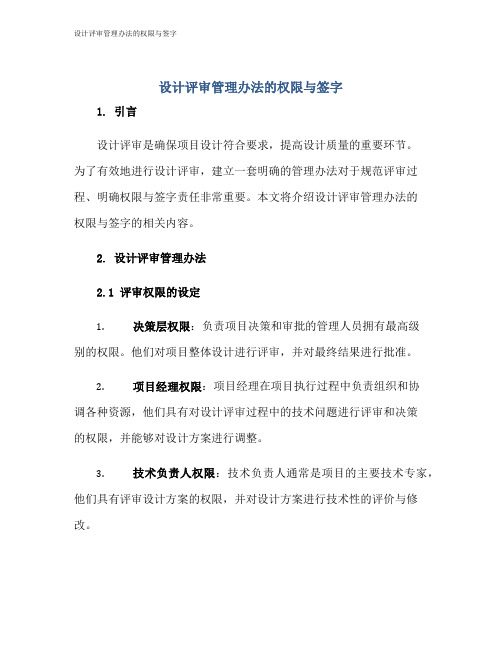 设计评审管理办法的权限与签字

设计评审管理办法的权限与签字

1. 引言

设计评审是确保项目设计符合要求，提高设计质量的重要环节。为了有效地进行设计评审，建立一套明确的管理办法对于规范评审过程、明确权限与签字责任非常重要。本文将介绍设计评审管理办法的权限与签字的相关内容。

2. 设计评审管理办法

2.1 评审权限的设定

1. 决策层权限：负责项目决策和审批的管理人员拥有最高级别的权限。他们对项目整体设计进行评审，并对最终结果进行批准。

2. 项目经理权限：项目经理在项目执行过程中负责组织和协调各种资源，他们具有对设计评审过程中的技术问题进行评审和决策的权限，并能够对设计方案进行调整。

3. 技术负责人权限：技术负责人通常是项目的主要技术专家，他们具有评审设计方案的权限，并对设计方案进行技术性的评价与修改。